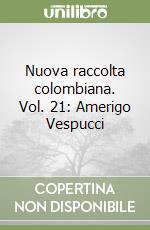 unilibro

Nuova raccolta colombiana. Vol. 21: Amerigo Vespucci

COPERTINA NON DISPONIBILE